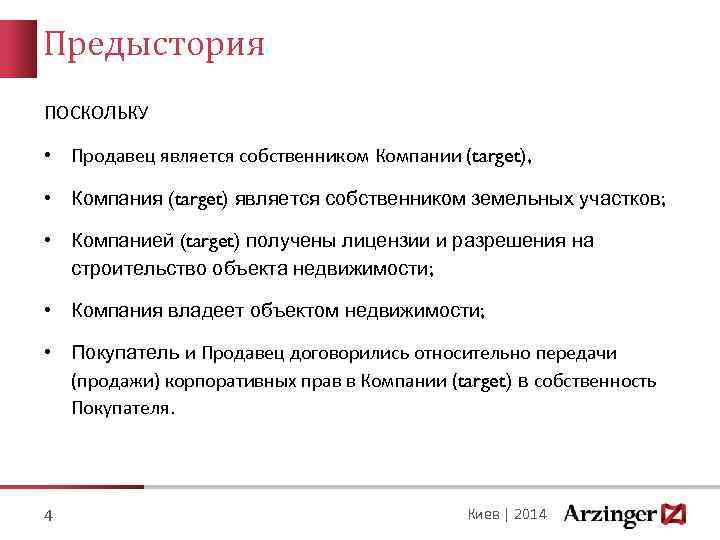 Предыстория

ПОСКОЛЬКУ

• Продавец является собственником Компании (target),

• Компания (target) является собственником земельных участков;

• Компанией (target) получены лицензии и разрешения на строительство объекта недвижимости;

• Компания владеет объектом недвижимости;

• Покупатель и Продавец договорились относительно передачи (продажи) корпоративных прав в Компании (target) в собственность Покупателя.

4

Киев | 2014 Arzinger